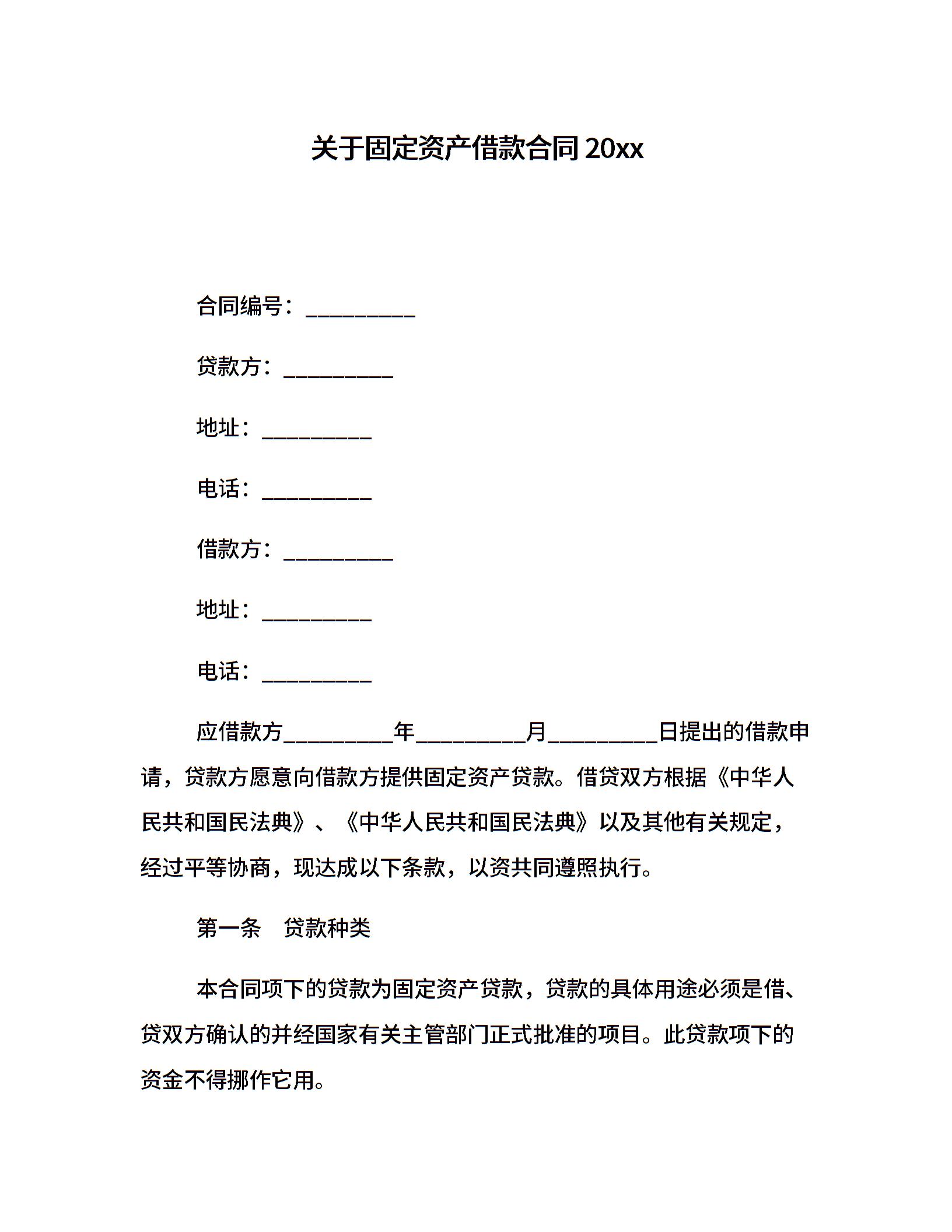 关于固定资产借款合同 20xx

合同编号：__________

贷款方：__________

地址：__________

电话：__________

借款方：__________

地址：__________

电话：__________

应借款方__________年__________月__________日提出的借款申请，贷款方愿意向借款方提供固定资产贷款。借贷双方根据《中华人民共和国民法典》、《中华人民共和国民法典》以及其他有关规定，经过平等协商，现达成以下条款，以资共同遵照执行。

第一条　贷款种类

本合同项下的贷款为固定资产贷款，贷款的具体用途必须是借、贷双方确认的并经国家有关主管部门正式批准的项目。此贷款项下的资金不得挪作它用。